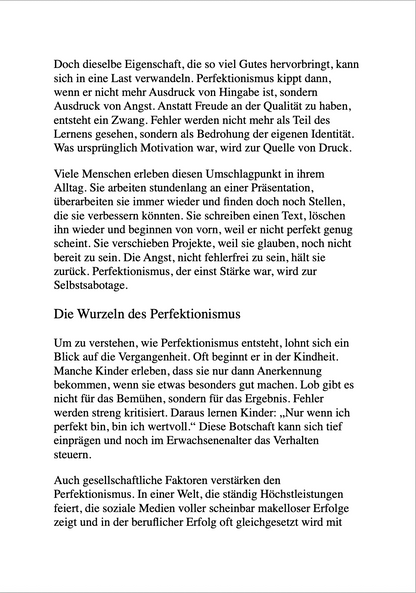 Doch dieselbe Eigenschaft, die so viel Gutes hervorbringt, kann sich in eine Last verwandeln. Perfektionismus kippt dann, wenn er nicht mehr Ausdruck von Hingabe ist, sondern Ausdruck von Angst. Anstatt Freude an der Qualität zu haben, entsteht ein Zwang. Fehler werden nicht mehr als Teil des Lernens gesehen, sondern als Bedrohung der eigenen Identität. Was ursprünglich Motivation war, wird zur Quelle von Druck.

Viele Menschen erleben diesen Umschlagpunkt in ihrem Alltag. Sie arbeiten stundenlang an einer Präsentation, überarbeiten sie immer wieder und finden doch noch Stellen, die sie verbessern könnten. Sie schreiben einen Text, löschen ihn wieder und beginnen von vorn, weil er nicht perfekt genug scheint. Sie verschieben Projekte, weil sie glauben, noch nicht bereit zu sein. Die Angst, nicht fehlerfrei zu sein, hält sie zurück. Perfektionismus, der einst Stärke war, wird zur Selbstsabotage.

Die Wurzeln des Perfektionismus

Um zu verstehen, wie Perfektionismus entsteht, lohnt sich ein Blick auf die Vergangenheit. Oft beginnt er in der Kindheit. Manche Kinder erleben, dass sie nur dann Anerkennung bekommen, wenn sie etwas besonders gut machen. Lob gibt es nicht für das Bemühen, sondern für das Ergebnis. Fehler werden streng kritisiert. Daraus lernen Kinder: „Nur wenn ich perfekt bin, bin ich wertvoll.“ Diese Botschaft kann sich tief einprägen und noch im Erwachsenenalter das Verhalten steuern.

Auch gesellschaftliche Faktoren verstärken den Perfektionismus. In einer Welt, die ständig Höchstleistungen feiert, die soziale Medien voller scheinbar makelloser Erfolge zeigt und in der beruflicher Erfolg oft gleichgesetzt wird mit